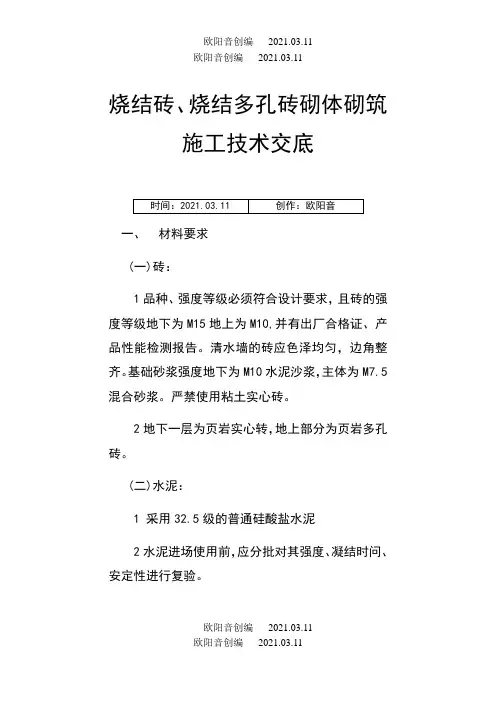 欧阳音创编　　2021.03.11
欧阳音创编　　2021.03.11

烧结砖、烧结多孔砖砌体砌筑施工技术交底

| 时间：2021.03.11 | 创作：欧阳音 |
|---|---|

一、　材料要求

(一)砖：

1 品种、强度等级必须符合设计要求，且砖的强度等级地下为 M15 地上为 M10，并有出厂合格证、产品性能检测报告。清水墙的砖应色泽均匀，边角整齐。基础砂浆强度地下为 M10 水泥沙浆，主体为 M7.5 混合砂浆。严禁使用粘土实心砖。

2 地下一层为页岩实心转，地上部分为页岩多孔砖。

(二)水泥：

1 采用 32.5 级的普通硅酸盐水泥

2 水泥进场使用前，应分批对其强度、凝结时间、安定性进行复验。

欧阳音创编　　2021.03.11
欧阳音创编　　2021.03.11